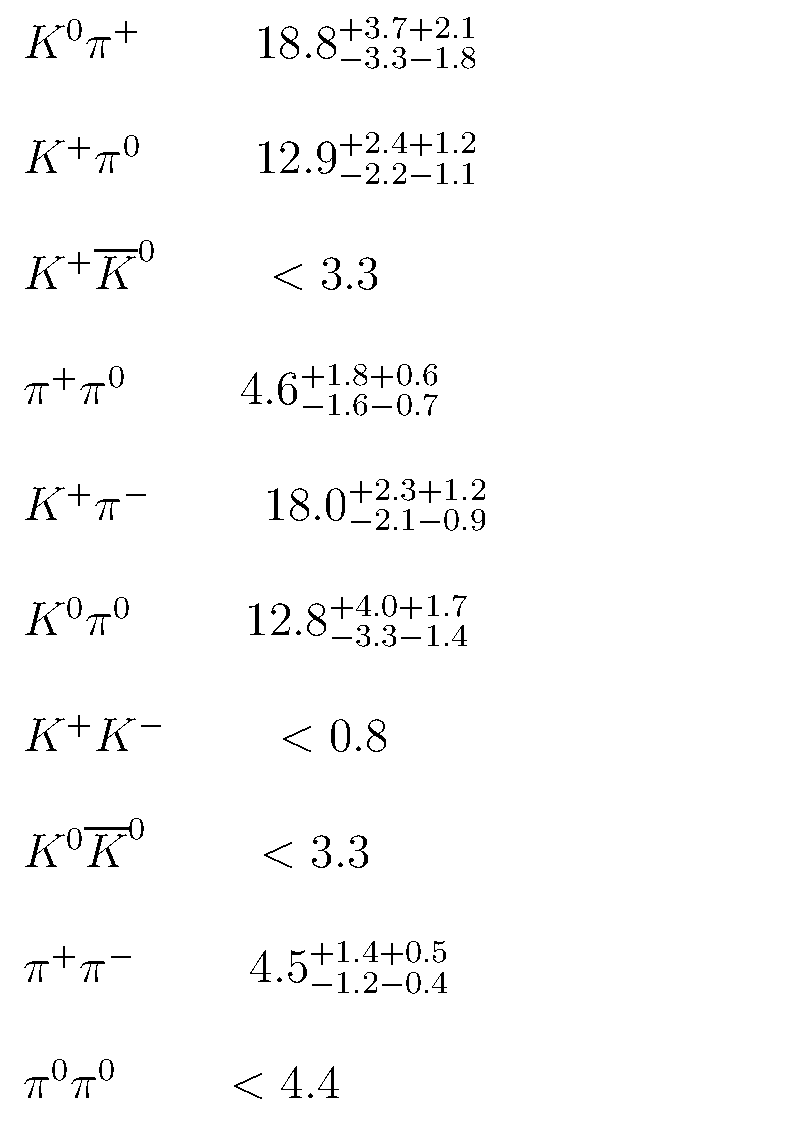 $K^0\pi^+$ $18.8^{+3.7+2.1}_{-3.3-1.8}$

$K^+\pi^0$ $12.9^{+2.4+1.2}_{-2.2-1.1}$

$K^+\overline{K}^0$ $< 3.3$

$\pi^+\pi^0$ $4.6^{+1.8+0.6}_{-1.6-0.7}$

$K^+\pi^-$ $18.0^{+2.3+1.2}_{-2.1-0.9}$

$K^0\pi^0$ $12.8^{+4.0+1.7}_{-3.3-1.4}$

$K^+K^-$ $< 0.8$

$K^0\overline{K}^0$ $< 3.3$

$\pi^+\pi^-$ $4.5^{+1.4+0.5}_{-1.2-0.4}$

$\pi^0\pi^0$ $< 4.4$